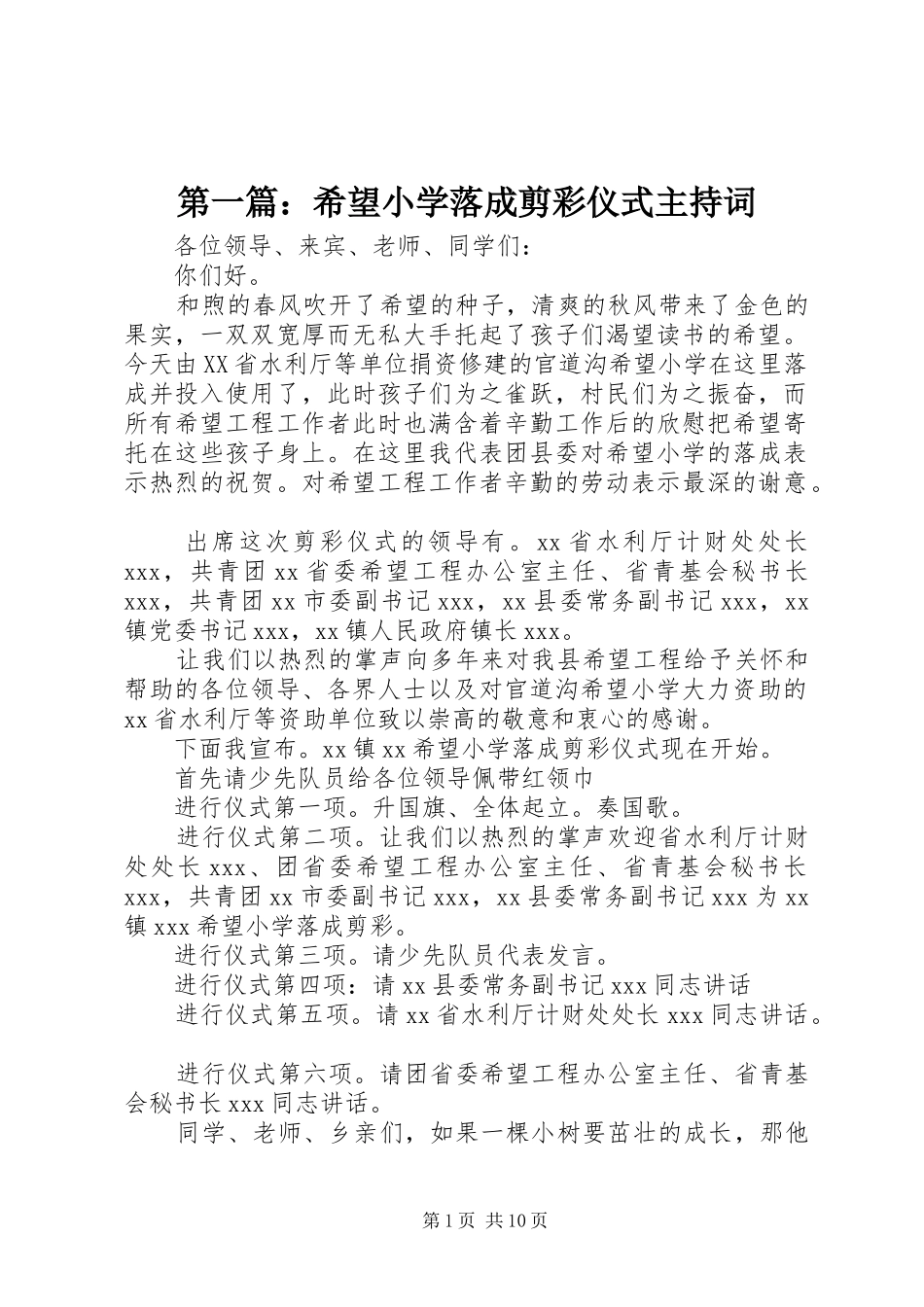 第一篇：希望小学落成剪彩仪式主持词

各位领导、来宾、老师、同学们：

你们好。

和煦的春风吹开了希望的种子，清爽的秋风带来了金色的果实，一双双宽厚而无私大手托起了孩子们渴望读书的希望。今天由XX省水利厅等单位捐资修建的官道沟希望小学在这里落成并投入使用了，此时孩子们为之雀跃，村民们为之振奋，而所有希望工程工作者此时也满含着辛勤工作后的欣慰把希望寄托在这些孩子身上。在这里我代表团县委对希望小学的落成表示热烈的祝贺。对希望工程工作者辛勤的劳动表示最深的谢意。

出席这次剪彩仪式的领导有。xx省水利厅计财处处长xxx，共青团xx省委希望工程办公室主任、省青基会秘书长xxx，共青团xx市委副书记xxx，xx县委常务副书记xxx，xx镇党委书记xxx，xx镇人民政府镇长xxx。

让我们以热烈的掌声向多年来对我县希望工程给予关怀和帮助的各位领导、各界人士以及对官道沟希望小学大力资助的xx省水利厅等资助单位致以崇高的敬意和衷心的感谢。

下面我宣布。xx镇xx希望小学落成剪彩仪式现在开始。

首先请少先队员给各位领导佩带红领巾

进行仪式第一项。升国旗、全体起立。奏国歌。

进行仪式第二项。让我们以热烈的掌声欢迎省水利厅计财处处长xxx、团省委希望工程办公室主任、省青基会秘书长xxx，共青团xx市委副书记xxx，xx县委常务副书记xxx为xx镇xxx希望小学落成剪彩。

进行仪式第三项。请少先队员代表发言。

进行仪式第四项：请xx县委常务副书记xxx同志讲话

进行仪式第五项。请xx省水利厅计财处处长xxx同志讲话。

进行仪式第六项。请团省委希望工程办公室主任、省青基会秘书长xxx同志讲话。

同学、老师、乡亲们，如果一棵小树要茁壮的成长，那他

第1页 共10页